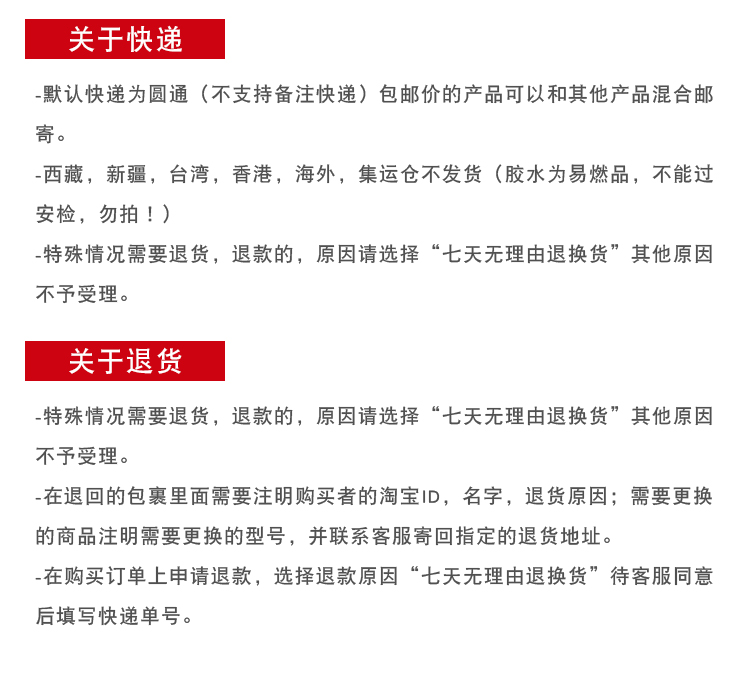 关于快递

-默认快递为圆通（不支持备注快递）包邮价的产品可以和其他产品混合邮寄。

-西藏，新疆，台湾，香港，海外，集运仓不发货（胶水为易燃品，不能过安检，勿拍！）

-特殊情况需要退货，退款的，原因请选择“七天无理由退换货”其他原因不予受理。

关于退货

-特殊情况需要退货，退款的，原因请选择“七天无理由退换货”其他原因不予受理。

-在退回的包裹里面需要注明购买者的淘宝ID，名字，退货原因；需要更换的商品注明需要更换的型号，并联系客服寄回指定的退货地址。

-在购买订单上申请退款，选择退款原因“七天无理由退换货”待客服同意后填写快递单号。